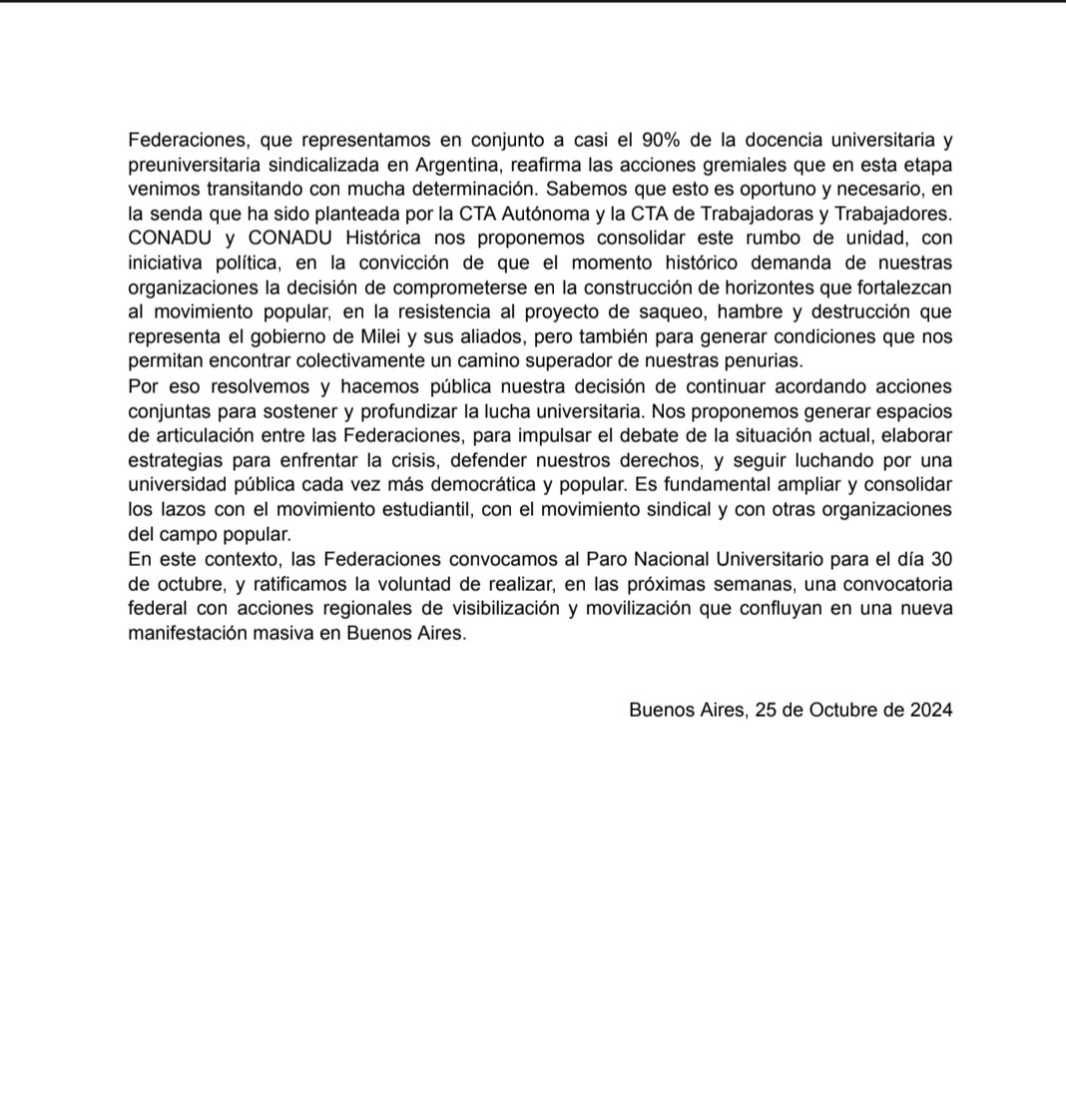 Federaciones, que representamos en conjunto a casi el 90% de la docencia universitaria y preuniversitaria sindicalizada en Argentina, reafirma las acciones gremiales que en esta etapa venimos transitando con mucha determinación. Sabemos que esto es oportuno y necesario, en la senda que ha sido planteada por la CTA Autónoma y la CTA de Trabajadoras y Trabajadores. CONADU y CONADU Histórica nos proponemos consolidar este rumbo de unidad, con iniciativa política, en la convicción de que el momento histórico demanda de nuestras organizaciones la decisión de comprometerse en la construcción de horizontes que fortalezcan al movimiento popular, en la resistencia al proyecto de saqueo, hambre y destrucción que representa el gobierno de Milei y sus aliados, pero también para generar condiciones que nos permitan encontrar colectivamente un camino superador de nuestras penurias.
Por eso resolvemos y hacemos pública nuestra decisión de continuar acordando acciones conjuntas para sostener y profundizar la lucha universitaria. Nos proponemos generar espacios de articulación entre las Federaciones, para impulsar el debate de la situación actual, elaborar estrategias para enfrentar la crisis, defender nuestros derechos, y seguir luchando por una universidad pública cada vez más democrática y popular. Es fundamental ampliar y consolidar los lazos con el movimiento estudiantil, con el movimiento sindical y con otras organizaciones del campo popular.
En este contexto, las Federaciones convocamos al Paro Nacional Universitario para el día 30 de octubre, y ratificamos la voluntad de realizar, en las próximas semanas, una convocatoria federal con acciones regionales de visibilización y movilización que confluyan en una nueva manifestación masiva en Buenos Aires.

Buenos Aires, 25 de Octubre de 2024